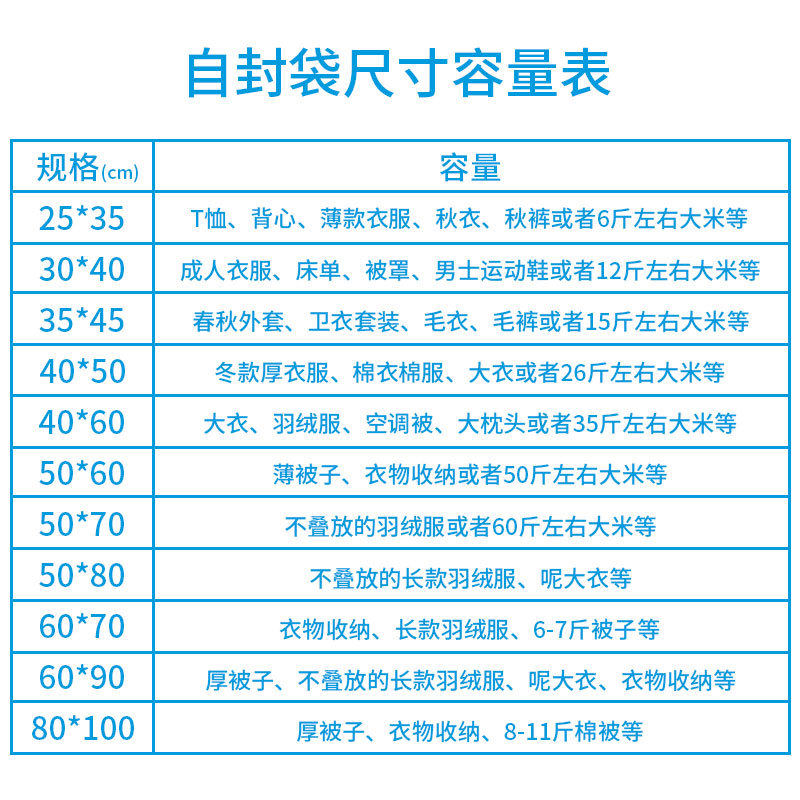 自封袋尺寸容量表

| 规格(cm) | 容量 |
|---|---|
| 25*35 | T恤、背心、薄款衣服、秋衣、秋裤或者6斤左右大米等 |
| 30*40 | 成人衣服、床单、被罩、男士运动鞋或者12斤左右大米等 |
| 35*45 | 春秋外套、卫衣套装、毛衣、毛裤或者15斤左右大米等 |
| 40*50 | 冬款厚衣服、棉衣棉服、大衣或者26斤左右大米等 |
| 40*60 | 大衣、羽绒服、空调被、大枕头或者35斤左右大米等 |
| 50*60 | 薄被子、衣物收纳或者50斤左右大米等 |
| 50*70 | 不叠放的羽绒服或者60斤左右大米等 |
| 50*80 | 不叠放的长款羽绒服、呢大衣等 |
| 60*70 | 衣物收纳、长款羽绒服、6-7斤被子等 |
| 60*90 | 厚被子、不叠放的长款羽绒服、呢大衣、衣物收纳等 |
| 80*100 | 厚被子、衣物收纳、8-11斤棉被等 |